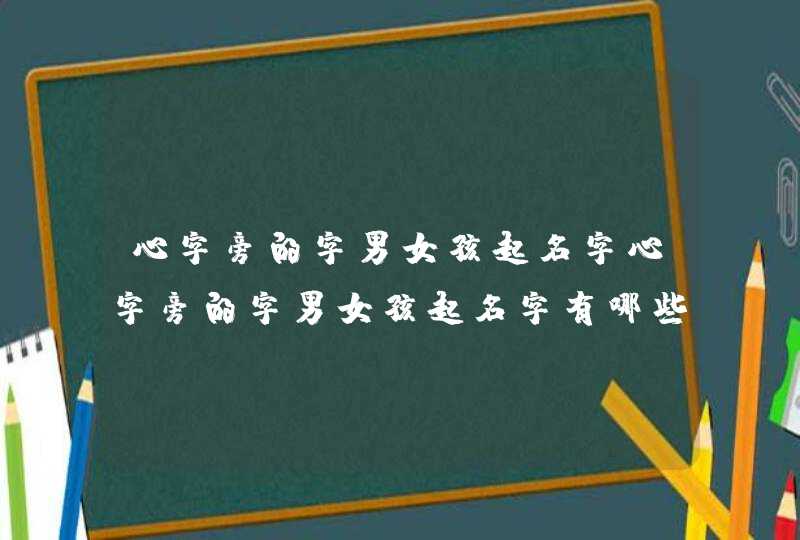 心字旁的字男女孩起名字心字旁的字男女孩起名字有哪些